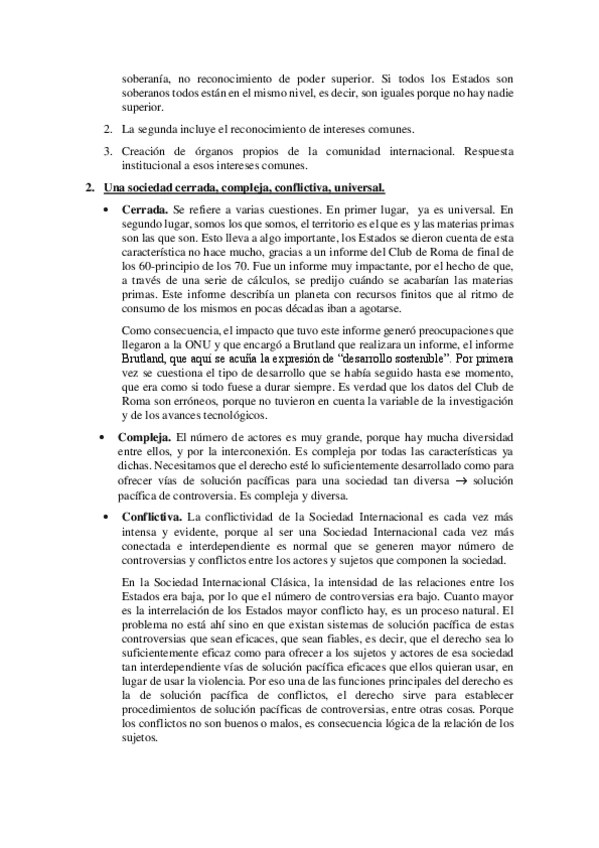 soberanía, no reconocimiento de poder superior. Si todos los Estados son soberanos todos están en el mismo nivel, es decir, son iguales porque no hay nadie superior.

2. La segunda incluye el reconocimiento de intereses comunes.

3. Creación de órganos propios de la comunidad internacional. Respuesta institucional a esos intereses comunes.

2. Una sociedad cerrada, compleja, conflictiva, universal.

• Cerrada. Se refiere a varias cuestiones. En primer lugar, ya es universal. En segundo lugar, somos los que somos, el territorio es el que es y las materias primas son las que son. Esto lleva a algo importante, los Estados se dieron cuenta de esta característica no hace mucho, gracias a un informe del Club de Roma de final de los 60-principio de los 70. Fue un informe muy impactante, por el hecho de que, a través de una serie de cálculos, se predijo cuándo se acabarían las materias primas. Este informe describía un planeta con recursos finitos que al ritmo de consumo de los mismos en pocas décadas iban a agotarse.

Como consecuencia, el impacto que tuvo este informe generó preocupaciones que llegaron a la ONU y que encargó a Brutland que realizara un informe, el informe Brutland, que aquí se acuña la expresión de "desarrollo sostenible". Por primera vez se cuestiona el tipo de desarrollo que se había seguido hasta ese momento, que era como si todo fuese a durar siempre. Es verdad que los datos del Club de Roma son erróneos, porque no tuvieron en cuenta la variable de la investigación y de los avances tecnológicos.

• Compleja. El número de actores es muy grande, porque hay mucha diversidad entre ellos, y por la interconexión. Es compleja por todas las características ya dichas. Necesitamos que el derecho esté lo suficientemente desarrollado como para ofrecer vías de solución pacíficas para una sociedad tan diversa → solución pacífica de controversia. Es compleja y diversa.

• Conflictiva. La conflictividad de la Sociedad Internacional es cada vez más intensa y evidente, porque al ser una Sociedad Internacional cada vez más conectada e interdependiente es normal que se generen mayor número de controversias y conflictos entre los actores y sujetos que componen la sociedad.

En la Sociedad Internacional Clásica, la intensidad de las relaciones entre los Estados era baja, por lo que el número de controversias era bajo. Cuanto mayor es la interrelación de los Estados mayor conflicto hay, es un proceso natural. El problema no está ahí sino en que existan sistemas de solución pacífica de estas controversias que sean eficaces, que sean fiables, es decir, que el derecho sea lo suficientemente eficaz como para ofrecer a los sujetos y actores de esa sociedad tan interdependiente vías de solución pacífica eficaces que ellos quieran usar, en lugar de usar la violencia. Por eso una de las funciones principales del derecho es la de solución pacífica de conflictos, el derecho sirve para establecer procedimientos de solución pacíficas de controversias, entre otras cosas. Porque los conflictos no son buenos o malos, es consecuencia lógica de la relación de los sujetos.